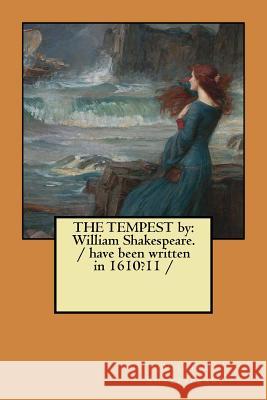 THE TEMPEST by: William Shakespeare. / have been written in 1610?11 /

Kraina Książek